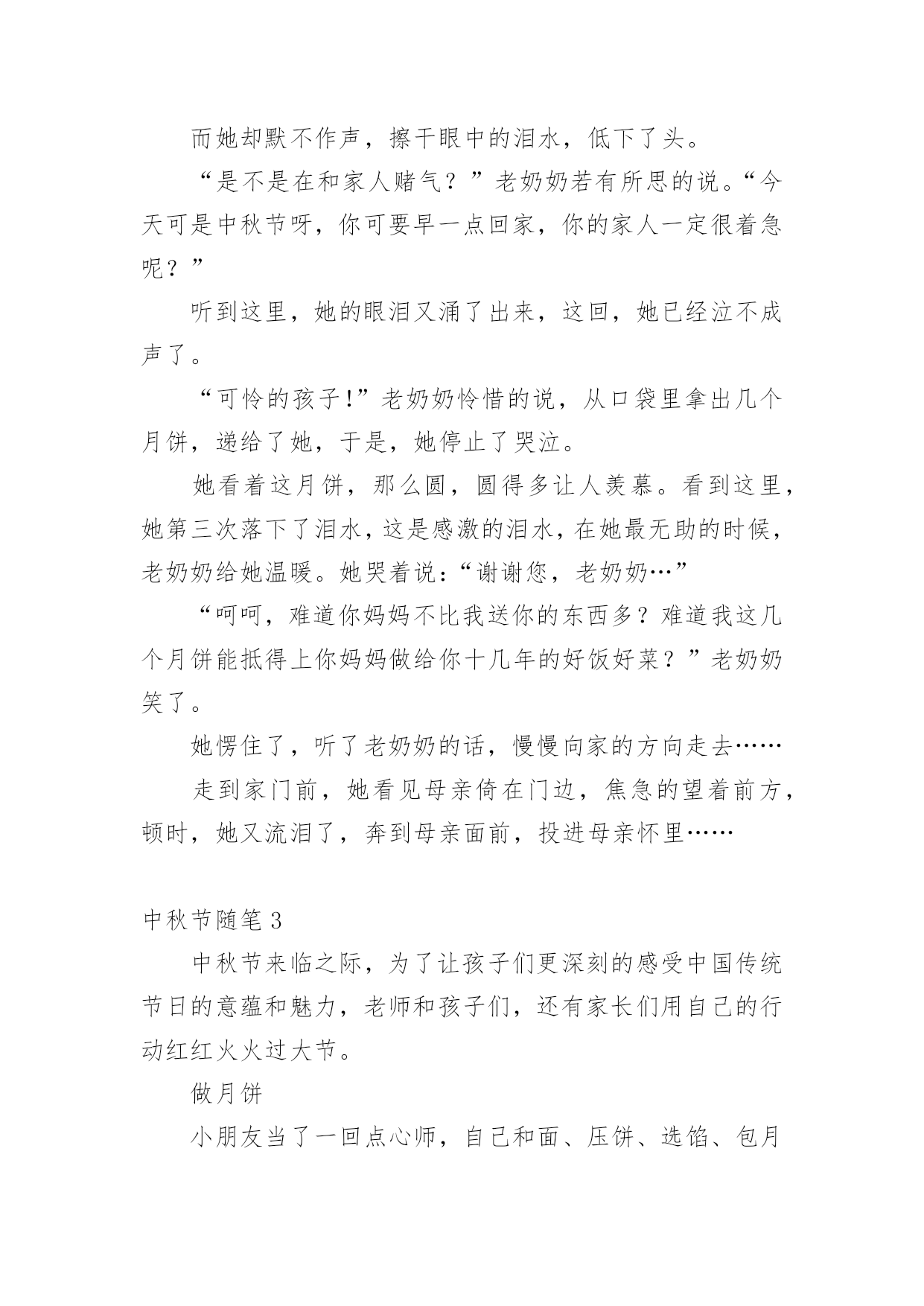 而她却默不作声，擦干眼中的泪水，低下了头。

“是不是在和家人赌气？”老奶奶若有所思的说。“今天可是中秋节呀，你可要早一点回家，你的家人一定很着急呢？”

听到这里，她的眼泪又涌了出来，这回，她已经泣不成声了。

“可怜的孩子!”老奶奶怜惜的说，从口袋里拿出几个月饼，递给了她，于是，她停止了哭泣。

她看着这月饼，那么圆，圆得多让人羡慕。看到这里，她第三次落下了泪水，这是感激的泪水，在她最无助的时候，老奶奶给她温暖。她哭着说：“谢谢您，老奶奶…”

“呵呵，难道你妈妈不比我送你的东西多？难道我这几个月饼能抵得上你妈妈做给你十几年的好饭好菜？”老奶奶笑了。

她愣住了，听了老奶奶的话，慢慢向家的方向走去……

走到家门前，她看见母亲倚在门边，焦急的望着前方，顿时，她又流泪了，奔到母亲面前，投进母亲怀里……

中秋节随笔 3

中秋节来临之际，为了让孩子们更深刻的感受中国传统节日的意蕴和魅力，老师和孩子们，还有家长们用自己的行动红红火火过大节。

做月饼

小朋友当了一回点心师，自己和面、压饼、选馅、包月